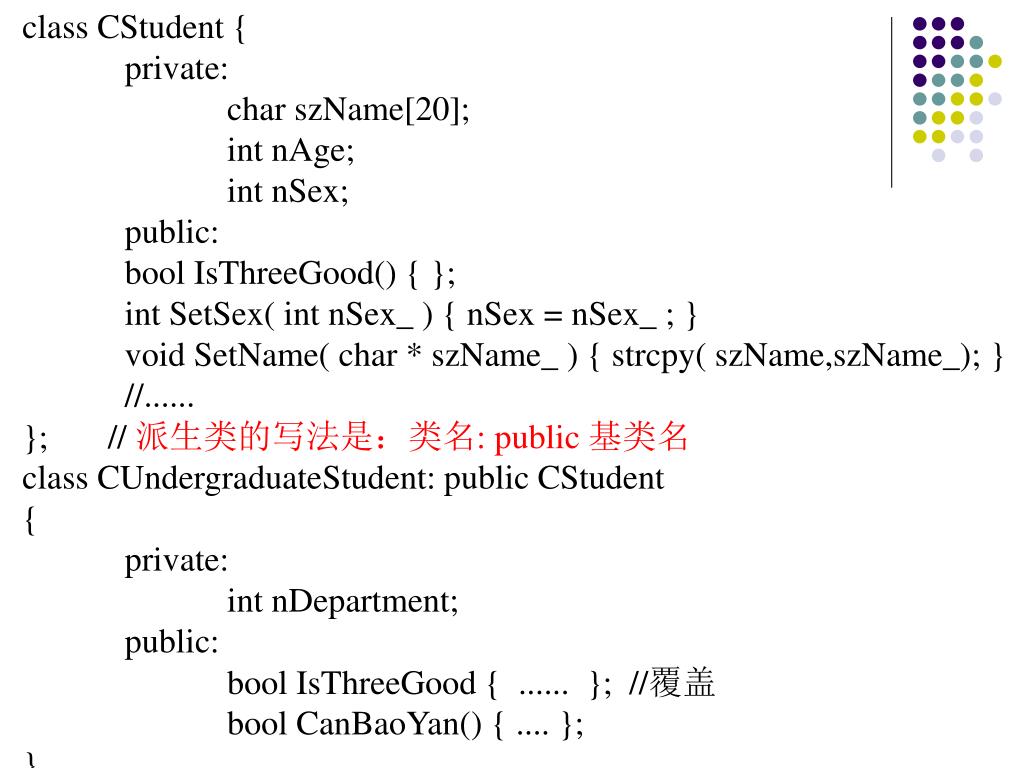 class CStudent {
private:
char szName[20];
int nAge;
int nSex;
public:
bool IsThreeGood() { };
int SetSex( int nSex_ ) { nSex = nSex_ ; }
void SetName( char * szName_ ) { strcpy( szName,szName_); }
//......
}; // 派生类的写法是：类名: public 基类名
class CUndergraduateStudent: public CStudent
{
private:
int nDepartment;
public:
bool IsThreeGood { ...... }; //覆盖
bool CanBaoYan() { .... };
}